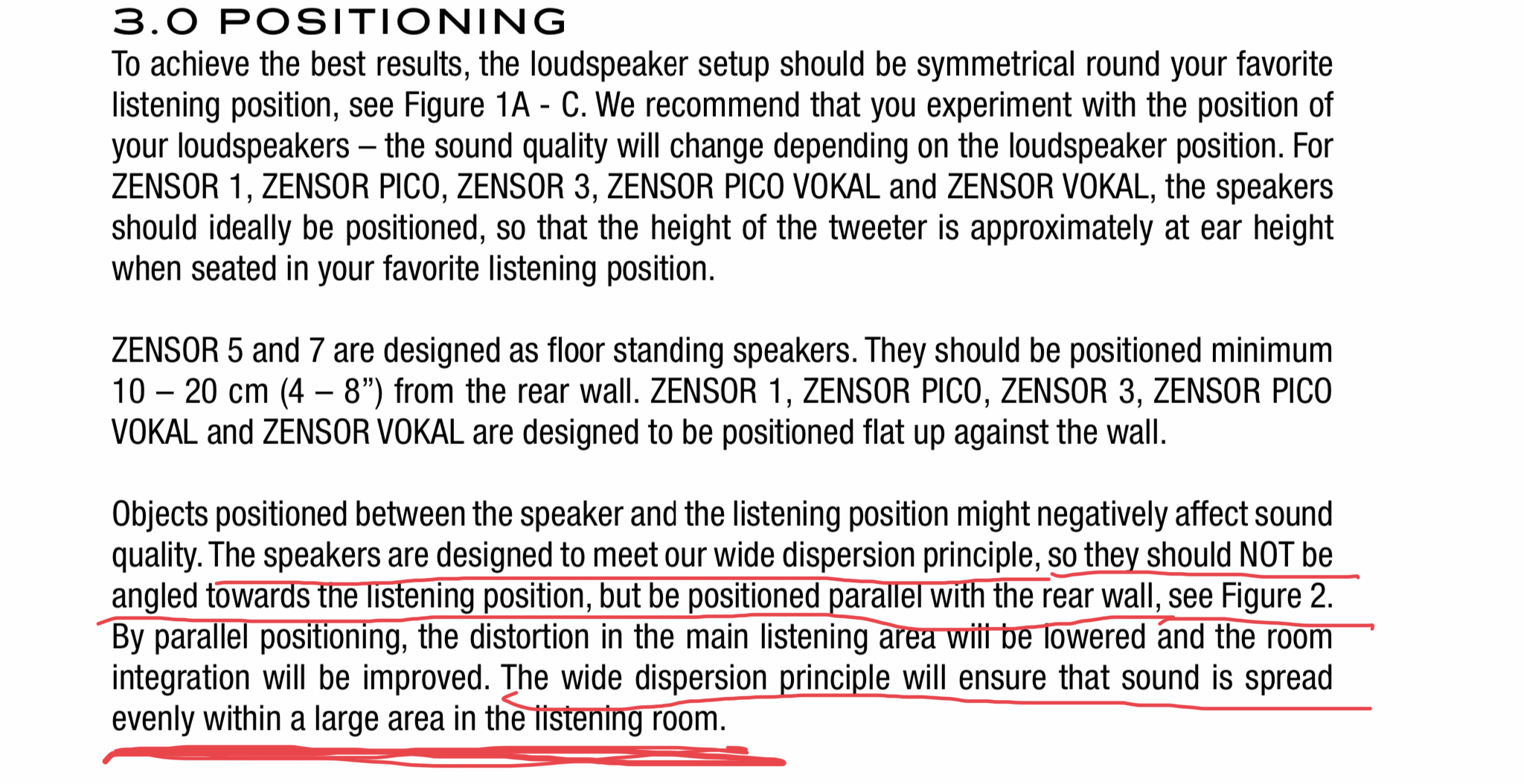 3.0 POSITIONING

To achieve the best results, the loudspeaker setup should be symmetrical round your favorite listening position, see Figure 1A - C. We recommend that you experiment with the position of your loudspeakers – the sound quality will change depending on the loudspeaker position. For ZENSOR 1, ZENSOR PICO, ZENSOR 3, ZENSOR PICO VOKAL and ZENSOR VOKAL, the speakers should ideally be positioned, so that the height of the tweeter is approximately at ear height when seated in your favorite listening position.

ZENSOR 5 and 7 are designed as floor standing speakers. They should be positioned minimum 10 – 20 cm (4 – 8”) from the rear wall. ZENSOR 1, ZENSOR PICO, ZENSOR 3, ZENSOR PICO VOKAL and ZENSOR VOKAL are designed to be positioned flat up against the wall.

Objects positioned between the speaker and the listening position might negatively affect sound quality. The speakers are designed to meet our wide dispersion principle, so they should NOT be angled towards the listening position, but be positioned parallel with the rear wall, see Figure 2. By parallel positioning, the distortion in the main listening area will be lowered and the room integration will be improved. The wide dispersion principle will ensure that sound is spread evenly within a large area in the listening room.